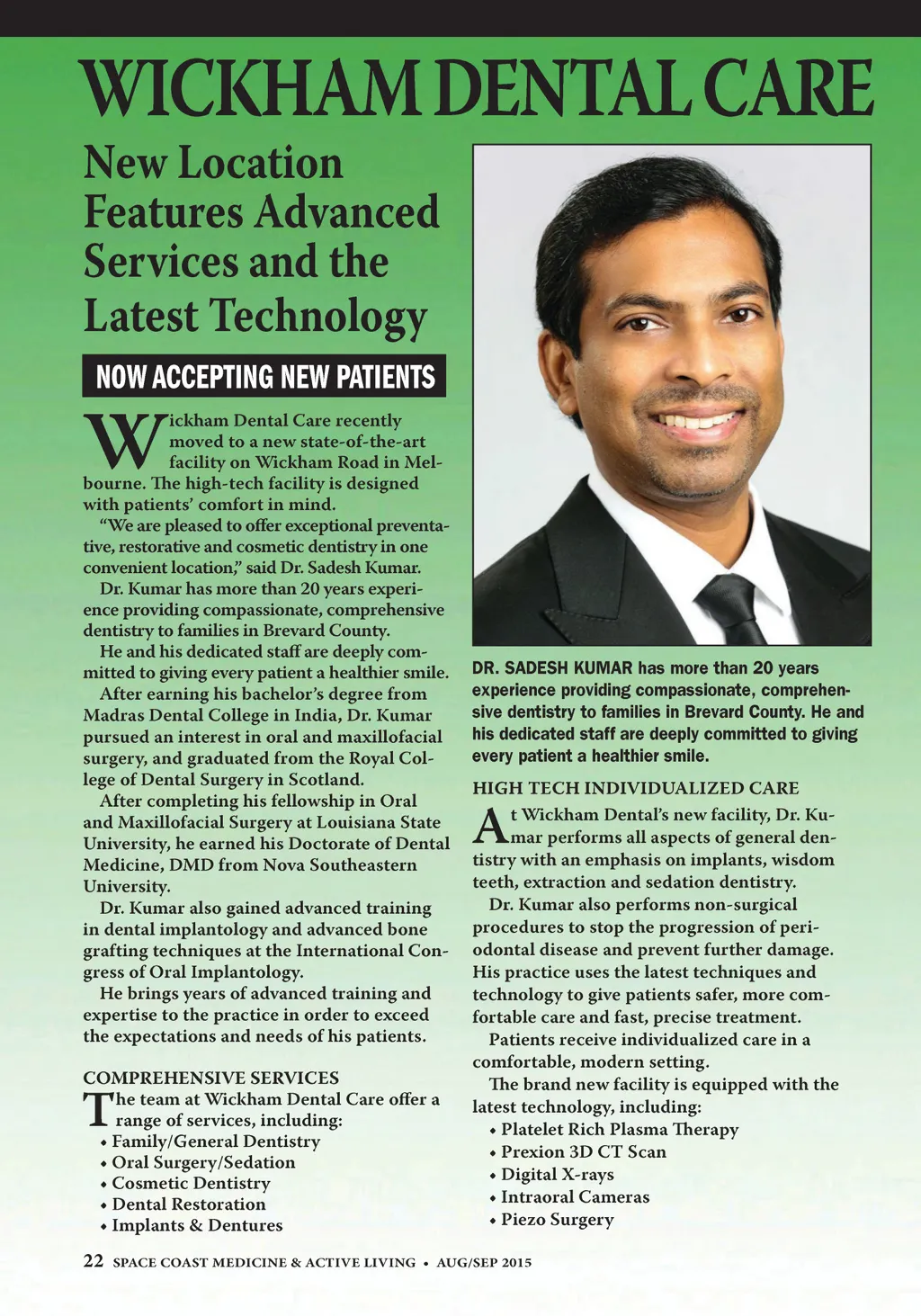 WICKHAM DENTAL CARE

New Location Features Advanced Services and the Latest Technology

NOW ACCEPTING NEW PATIENTS

Wickham Dental Care recently moved to a new state-of-the-art facility on Wickham Road in Melbourne. The high-tech facility is designed with patients' comfort in mind.

"We are pleased to offer exceptional preventative, restorative and cosmetic dentistry in one convenient location," said Dr. Sadesh Kumar.

Dr. Kumar has more than 20 years experience providing compassionate, comprehensive dentistry to families in Brevard County.

He and his dedicated staff are deeply committed to giving every patient a healthier smile.

After earning his bachelor's degree from Madras Dental College in India, Dr. Kumar pursued an interest in oral and maxillofacial surgery, and graduated from the Royal College of Dental Surgery in Scotland.

After completing his fellowship in Oral and Maxillofacial Surgery at Louisiana State University, he earned his Doctorate of Dental Medicine, DMD from Nova Southeastern University.

Dr. Kumar also gained advanced training in dental implantology and advanced bone grafting techniques at the International Congress of Oral Implantology.

He brings years of advanced training and expertise to the practice in order to exceed the expectations and needs of his patients.

COMPREHENSIVE SERVICES

The team at Wickham Dental Care offer a range of services, including:
• Family/General Dentistry
• Oral Surgery/Sedation
• Cosmetic Dentistry
• Dental Restoration
• Implants & Dentures

DR. SADESH KUMAR has more than 20 years experience providing compassionate, comprehensive dentistry to families in Brevard County. He and his dedicated staff are deeply committed to giving every patient a healthier smile.

HIGH TECH INDIVIDUALIZED CARE

At Wickham Dental's new facility, Dr. Kumar performs all aspects of general dentistry with an emphasis on implants, wisdom teeth, extraction and sedation dentistry.

Dr. Kumar also performs non-surgical procedures to stop the progression of periodontal disease and prevent further damage. His practice uses the latest techniques and technology to give patients safer, more comfortable care and fast, precise treatment.

Patients receive individualized care in a comfortable, modern setting.

The brand new facility is equipped with the latest technology, including:
• Platelet Rich Plasma Therapy
• Prexion 3D CT Scan
• Digital X-rays
• Intraoral Cameras
• Piezo Surgery

22 SPACE COAST MEDICINE & ACTIVE LIVING • AUG/SEP 2015